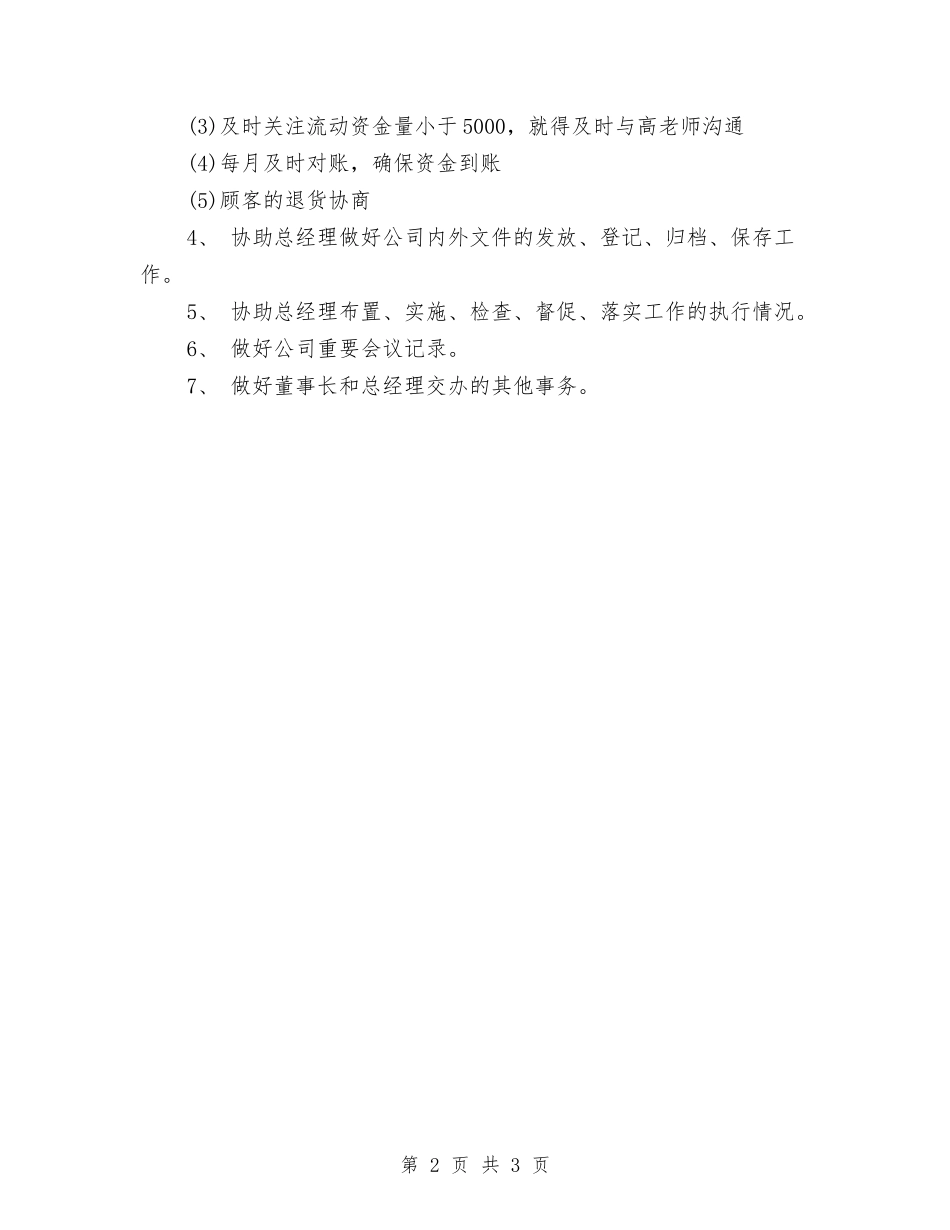 (3)及时关注流动资金量小于5000，就得及时与高老师沟通

(4)每月及时对账，确保资金到账

(5)顾客的退货协商

4、 协助总经理做好公司内外文件的发放、登记、归档、保存工作。

5、 协助总经理布置、实施、检查、督促、落实工作的执行情况。

6、 做好公司重要会议记录。

7、 做好董事长和总经理交办的其他事务。

第 2 页 共 3 页